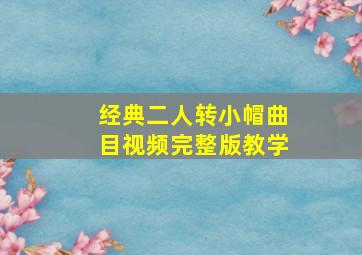 经典二人转小帽曲目视频完整版教学